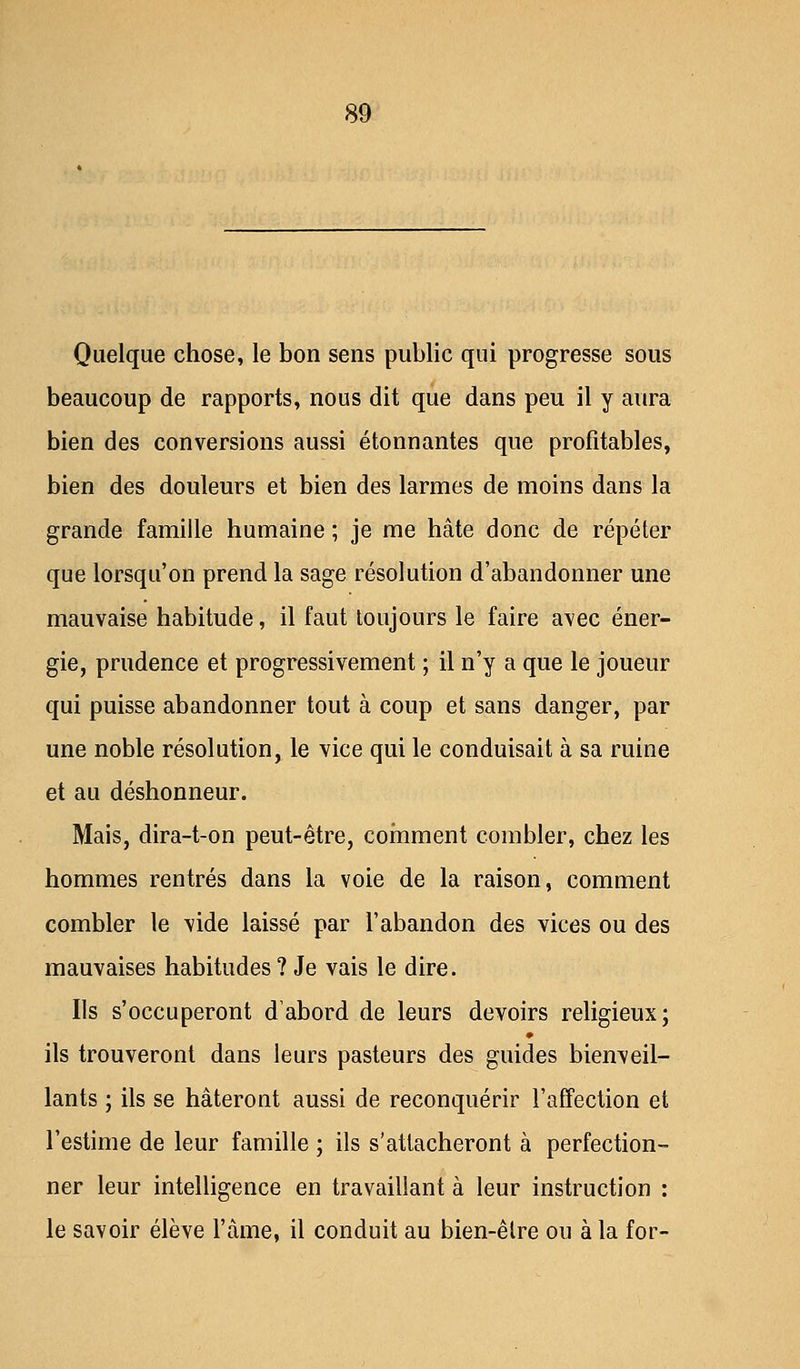 89

Quelque chose, le bon sens public qui progresse sous beaucoup de rapports, nous dit que dans peu il y aura bien des conversions aussi étonnantes que profitables, bien des douleurs et bien des larmes de moins dans la grande famille humaine ; je me hâte donc de répéter que lorsqu'on prend la sage résolution d'abandonner une mauvaise habitude, il faut toujours le faire avec énergie, prudence et progressivement ; il n'y a que le joueur qui puisse abandonner tout à coup et sans danger, par une noble résolution, le vice qui le conduisait à sa ruine et au déshonneur.

Mais, dira-t-on peut-être, comment combler, chez les hommes rentrés dans la voie de la raison, comment combler le vide laissé par l'abandon des vices ou des mauvaises habitudes ? Je vais le dire.

Ils s'occuperont d'abord de leurs devoirs religieux ; ils trouveront dans leurs pasteurs des guides bienveillants ; ils se hâteront aussi de reconquérir l'affection et l'estime de leur famille ; ils s'attacheront à perfectionner leur intelligence en travaillant à leur instruction : le savoir élève l'âme, il conduit au bien-être ou à la for-